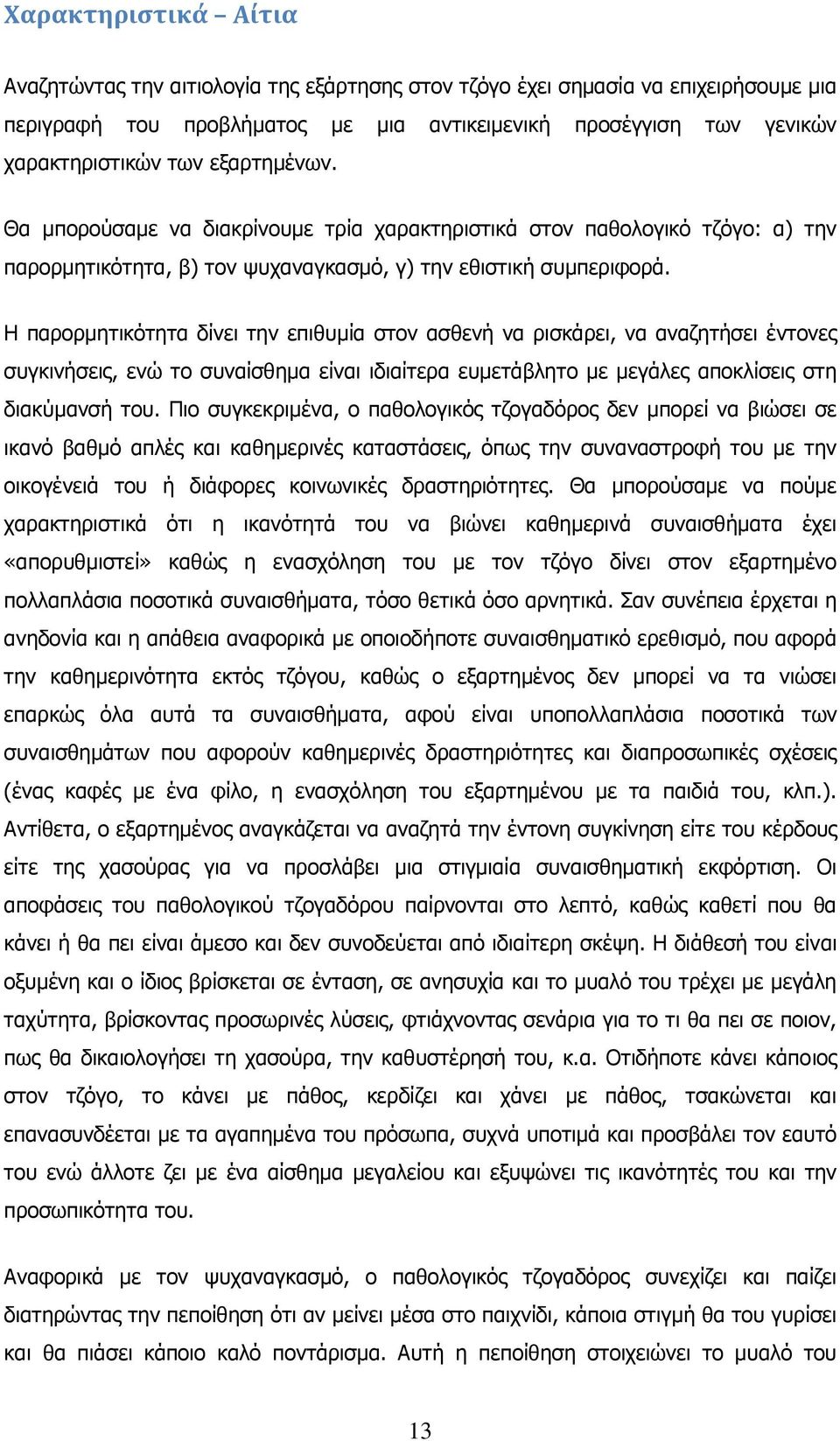 Χαρακτηριστικά – Αίτια

Αναζητώντας την αιτιολογία της εξάρτησης στον τζόγο έχει σημασία να επιχειρήσουμε μια περιγραφή του προβλήματος με μια αντικειμενική προσέγγιση των γενικών χαρακτηριστικών των εξαρτημένων.

Θα μπορούσαμε να διακρίνουμε τρία χαρακτηριστικά στον παθολογικό τζόγο: α) την παρορμητικότητα, β) τον ψυχαναγκασμό, γ) την εθιστική συμπεριφορά.

Η παρορμητικότητα δίνει την επιθυμία στον ασθενή να ρισκάρει, να αναζητήσει έντονες συγκινήσεις, ενώ το συναίσθημα είναι ιδιαίτερα ευμετάβλητο με μεγάλες αποκλίσεις στη διακύμανσή του. Πιο συγκεκριμένα, ο παθολογικός τζογαδόρος δεν μπορεί να βιώσει σε ικανό βαθμό απλές και καθημερινές καταστάσεις, όπως την συναναστροφή του με την οικογένειά του ή διάφορες κοινωνικές δραστηριότητες. Θα μπορούσαμε να πούμε χαρακτηριστικά ότι η ικανότητά του να βιώνει καθημερινά συναισθήματα έχει «απορυθμιστεί» καθώς η ενασχόληση του με τον τζόγο δίνει στον εξαρτημένο πολλαπλάσια ποσοτικά συναισθήματα, τόσο θετικά όσο αρνητικά. Σαν συνέπεια έρχεται η ανηδονία και η απάθεια αναφορικά με οποιοδήποτε συναισθηματικό ερεθισμό, που αφορά την καθημερινότητα εκτός τζόγου, καθώς ο εξαρτημένος δεν μπορεί να τα νιώσει επαρκώς όλα αυτά τα συναισθήματα, αφού είναι υποπολλαπλάσια ποσοτικά των συναισθημάτων που αφορούν καθημερινές δραστηριότητες και διαπροσωπικές σχέσεις (ένας καφές με ένα φίλο, η ενασχόληση του εξαρτημένου με τα παιδιά του, κλπ.). Αντίθετα, ο εξαρτημένος αναγκάζεται να αναζητά την έντονη συγκίνηση είτε του κέρδους είτε της χασούρας για να προσλάβει μια στιγμιαία συναισθηματική εκφόρτιση. Οι αποφάσεις του παθολογικού τζογαδόρου παίρνονται στο λεπτό, καθώς καθετί που θα κάνει ή θα πει είναι άμεσο και δεν συνοδεύεται από ιδιαίτερη σκέψη. Η διάθεσή του είναι οξυμένη και ο ίδιος βρίσκεται σε ένταση, σε ανησυχία και το μυαλό του τρέχει με μεγάλη ταχύτητα, βρίσκοντας προσωρινές λύσεις, φτιάχνοντας σενάρια για το τι θα πει σε ποιον, πως θα δικαιολογήσει τη χασούρα, την καθυστέρησή του, κ.α. Οτιδήποτε κάνει κάποιος στον τζόγο, το κάνει με πάθος, κερδίζει και χάνει με πάθος, τσακώνεται και επανασυνδέεται με τα αγαπημένα του πρόσωπα, συχνά υποτιμά και προσβάλει τον εαυτό του ενώ άλλοτε ζει με ένα αίσθημα μεγαλείου και εξυψώνει τις ικανότητές του και την προσωπικότητα του.

Αναφορικά με τον ψυχαναγκασμό, ο παθολογικός τζογαδόρος συνεχίζει και παίζει διατηρώντας την πεποίθηση ότι αν μείνει μέσα στο παιχνίδι, κάποια στιγμή θα του γυρίσει και θα πιάσει κάποιο καλό ποντάρισμα. Αυτή η πεποίθηση στοιχειώνει το μυαλό του

13